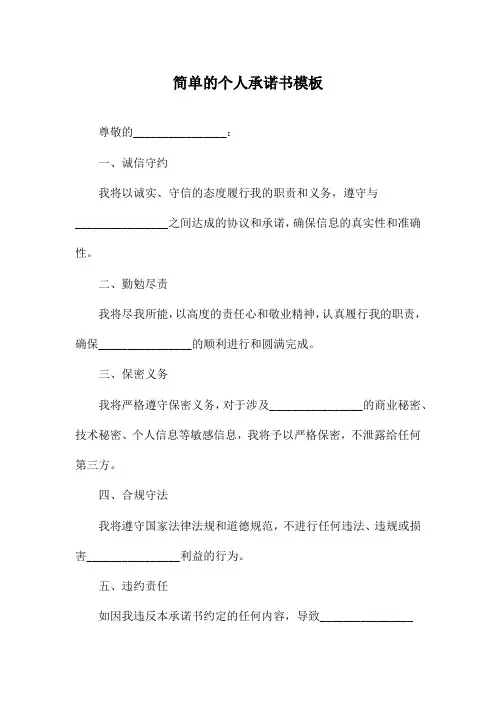 简单的个人承诺书模板

尊敬的________________：

一、诚信守约

我将以诚实、守信的态度履行我的职责和义务，遵守与________________之间达成的协议和承诺，确保信息的真实性和准确性。

二、勤勉尽责

我将尽我所能，以高度的责任心和敬业精神，认真履行我的职责，确保________________的顺利进行和圆满完成。

三、保密义务

我将严格遵守保密义务，对于涉及________________的商业秘密、技术秘密、个人信息等敏感信息，我将予以严格保密，不泄露给任何第三方。

四、合规守法

我将遵守国家法律法规和道德规范，不进行任何违法、违规或损害________________利益的行为。

五、违约责任

如因我违反本承诺书约定的任何内容，导致________________